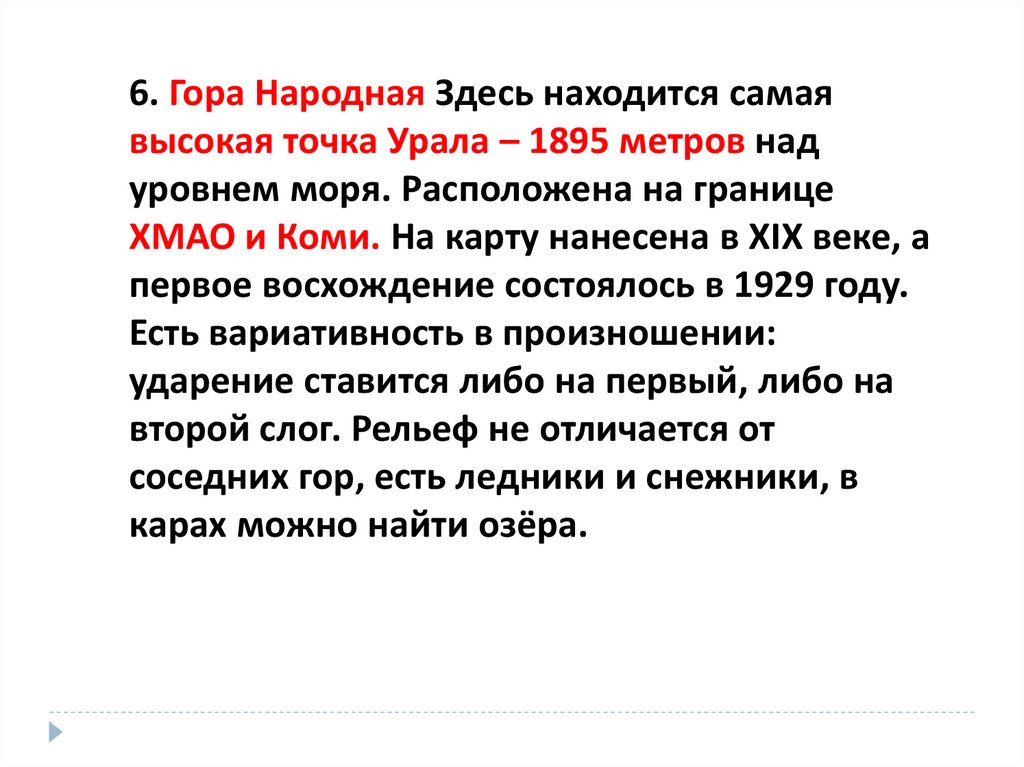 6. Гора Народная Здесь находится самая высокая точка Урала – 1895 метров над уровнем моря. Расположена на границе ХМАО и Коми. На карту нанесена в XIX веке, а первое восхождение состоялось в 1929 году. Есть вариативность в произношении: ударение ставится либо на первый, либо на второй слог. Рельеф не отличается от соседних гор, есть ледники и снежники, в карах можно найти озёра.